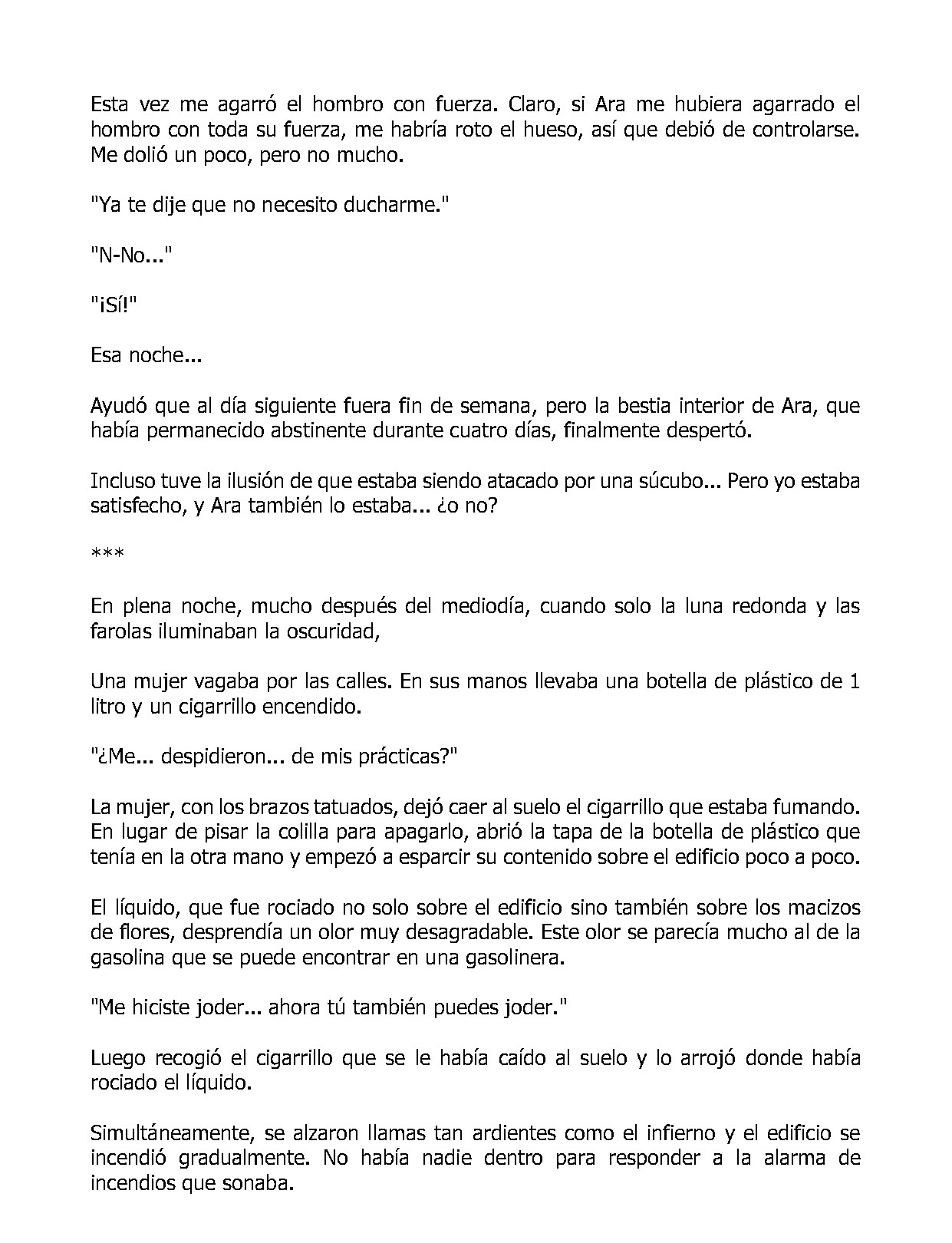 Esta vez me agarró el hombro con fuerza. Claro, si Ara me hubiera agarrado el hombro con toda su fuerza, me habría roto el hueso, así que debió de controlarse. Me dolió un poco, pero no mucho.

"Ya te dije que no necesito ducharme."

"N-No..."

"¡Sí!"

Esa noche...

Ayudó que al día siguiente fuera fin de semana, pero la bestia interior de Ara, que había permanecido abstinente durante cuatro días, finalmente despertó.

Incluso tuve la ilusión de que estaba siendo atacado por una súcubo... Pero yo estaba satisfecho, y Ara también lo estaba... ¿o no?

***

En plena noche, mucho después del mediodía, cuando solo la luna redonda y las farolas iluminaban la oscuridad,

Una mujer vagaba por las calles. En sus manos llevaba una botella de plástico de 1 litro y un cigarrillo encendido.

"¿Me... despidieron... de mis prácticas?"

La mujer, con los brazos tatuados, dejó caer al suelo el cigarrillo que estaba fumando. En lugar de pisar la colilla para apagarlo, abrió la tapa de la botella de plástico que tenía en la otra mano y empezó a esparcir su contenido sobre el edificio poco a poco.

El líquido, que fue rociado no solo sobre el edificio sino también sobre los macizos de flores, desprendía un olor muy desagradable. Este olor se parecía mucho al de la gasolina que se puede encontrar en una gasolinera.

"Me hiciste joder... ahora tú también puedes joder."

Luego recogió el cigarrillo que se le había caído al suelo y lo arrojó donde había rociado el líquido.

Simultáneamente, se alzaron llamas tan ardientes como el infierno y el edificio se incendió gradualmente. No había nadie dentro para responder a la alarma de incendios que sonaba.